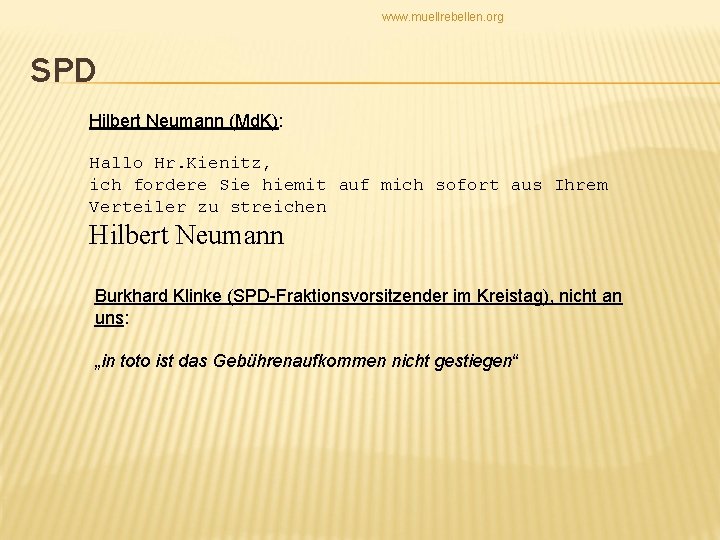 www.muellrebellen.org

SPD

Hilbert Neumann (MdK):

Hallo Hr.Kienitz,
ich fordere Sie hiemit auf mich sofort aus Ihrem Verteiler zu streichen
Hilbert Neumann

Burkhard Klinke (SPD-Fraktionsvorsitzender im Kreistag), nicht an uns:

„in toto ist das Gebührenaufkommen nicht gestiegen“